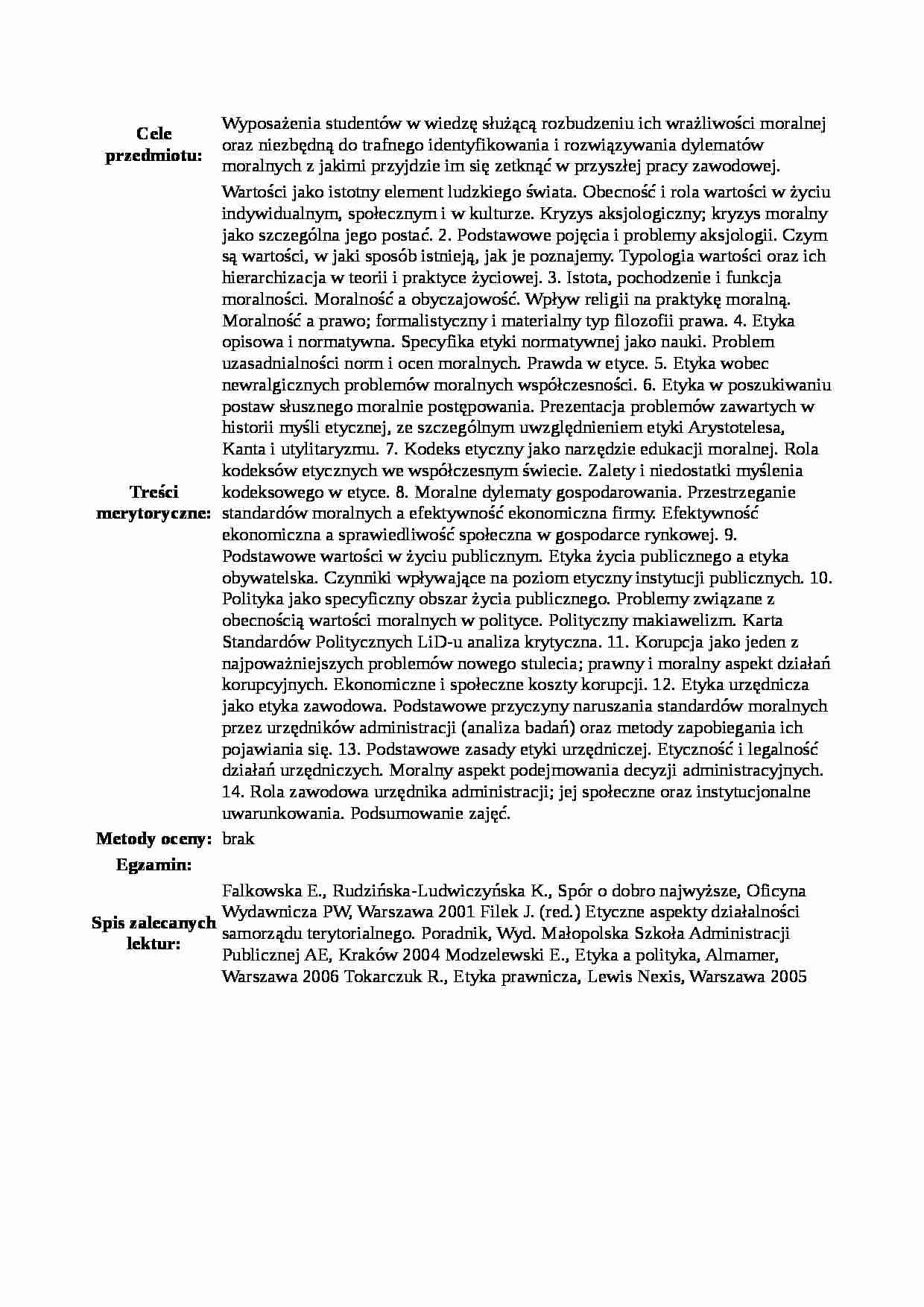 | | |
|---|---|
| **Cele przedmiotu:** | Wyposażenia studentów w wiedzę służącą rozbudzeniu ich wrażliwości moralnej oraz niezbędną do trafnego identyfikowania i rozwiązywania dylematów moralnych z jakimi przyjdzie im się zetknąć w przyszłej pracy zawodowej. |
| **Treści merytoryczne:** | Wartości jako istotny element ludzkiego świata. Obecność i rola wartości w życiu indywidualnym, społecznym i w kulturze. Kryzys aksjologiczny; kryzys moralny jako szczególna jego postać. 2. Podstawowe pojęcia i problemy aksjologii. Czym są wartości, w jaki sposób istnieją, jak je poznajemy. Typologia wartości oraz ich hierarchizacja w teorii i praktyce życiowej. 3. Istota, pochodzenie i funkcja moralności. Moralność a obyczajowość. Wpływ religii na praktykę moralną. Moralność a prawo; formalistyczny i materialny typ filozofii prawa. 4. Etyka opisowa i normatywna. Specyfika etyki normatywnej jako nauki. Problem uzasadnialności norm i ocen moralnych. Prawda w etyce. 5. Etyka wobec newralgicznych problemów moralnych współczesności. 6. Etyka w poszukiwaniu postaw słusznego moralnie postępowania. Prezentacja problemów zawartych w historii myśli etycznej, ze szczególnym uwzględnieniem etyki Arystotelesa, Kanta i utylitaryzmu. 7. Kodeks etyczny jako narzędzie edukacji moralnej. Rola kodeksów etycznych we współczesnym świecie. Zalety i niedostatki myślenia kodeksowego w etyce. 8. Moralne dylematy gospodarowania. Przestrzeganie standardów moralnych a efektywność ekonomiczna firmy. Efektywność ekonomiczna a sprawiedliwość społeczna w gospodarce rynkowej. 9. Podstawowe wartości w życiu publicznym. Etyka życia publicznego a etyka obywatelska. Czynniki wpływające na poziom etyczny instytucji publicznych. 10. Polityka jako specyficzny obszar życia publicznego. Problemy związane z obecnością wartości moralnych w polityce. Polityczny makiawelizm. Karta Standardów Politycznych LiD-u analiza krytyczna. 11. Korupcja jako jeden z najpoważniejszych problemów nowego stulecia; prawny i moralny aspekt działań korupcyjnych. Ekonomiczne i społeczne koszty korupcji. 12. Etyka urzędnicza jako etyka zawodowa. Podstawowe przyczyny naruszania standardów moralnych przez urzędników administracji (analiza badań) oraz metody zapobiegania ich pojawiania się. 13. Podstawowe zasady etyki urzędniczej. Etyczność i legalność działań urzędniczych. Moralny aspekt podejmowania decyzji administracyjnych. 14. Rola zawodowa urzędnika administracji; jej społeczne oraz instytucjonalne uwarunkowania. Podsumowanie zajęć. |
| **Metody oceny:** | brak |
| **Egzamin:** | |
| **Spis zalecanych lektur:** | Falkowska E., Rudzińska-Ludwiczyńska K., Spór o dobro najwyższe, Oficyna Wydawnicza PW, Warszawa 2001 Filek J. (red.) Etyczne aspekty działalności samorządu terytorialnego. Poradnik, Wyd. Małopolska Szkoła Administracji Publicznej AE, Kraków 2004 Modzelewski E., Etyka a polityka, Almamer, Warszawa 2006 Tokarczuk R., Etyka prawnicza, Lewis Nexis, Warszawa 2005 |